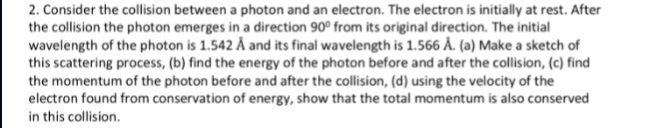 2. Consider the collision between a photon and an electron. The electron is initially at rest. After the collision the photon emerges in a direction $90^0$ from its original direction. The initial wavelength of the photon is 1.542 Å and its final wavelength is 1.566 Å. (a) Make a sketch of this scattering process, (b) find the energy of the photon before and after the collision, (c) find the momentum of the photon before and after the collision, (d) using the velocity of the electron found from conservation of energy, show that the total momentum is also conserved in this collision.